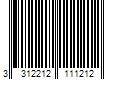 3 312212 111212